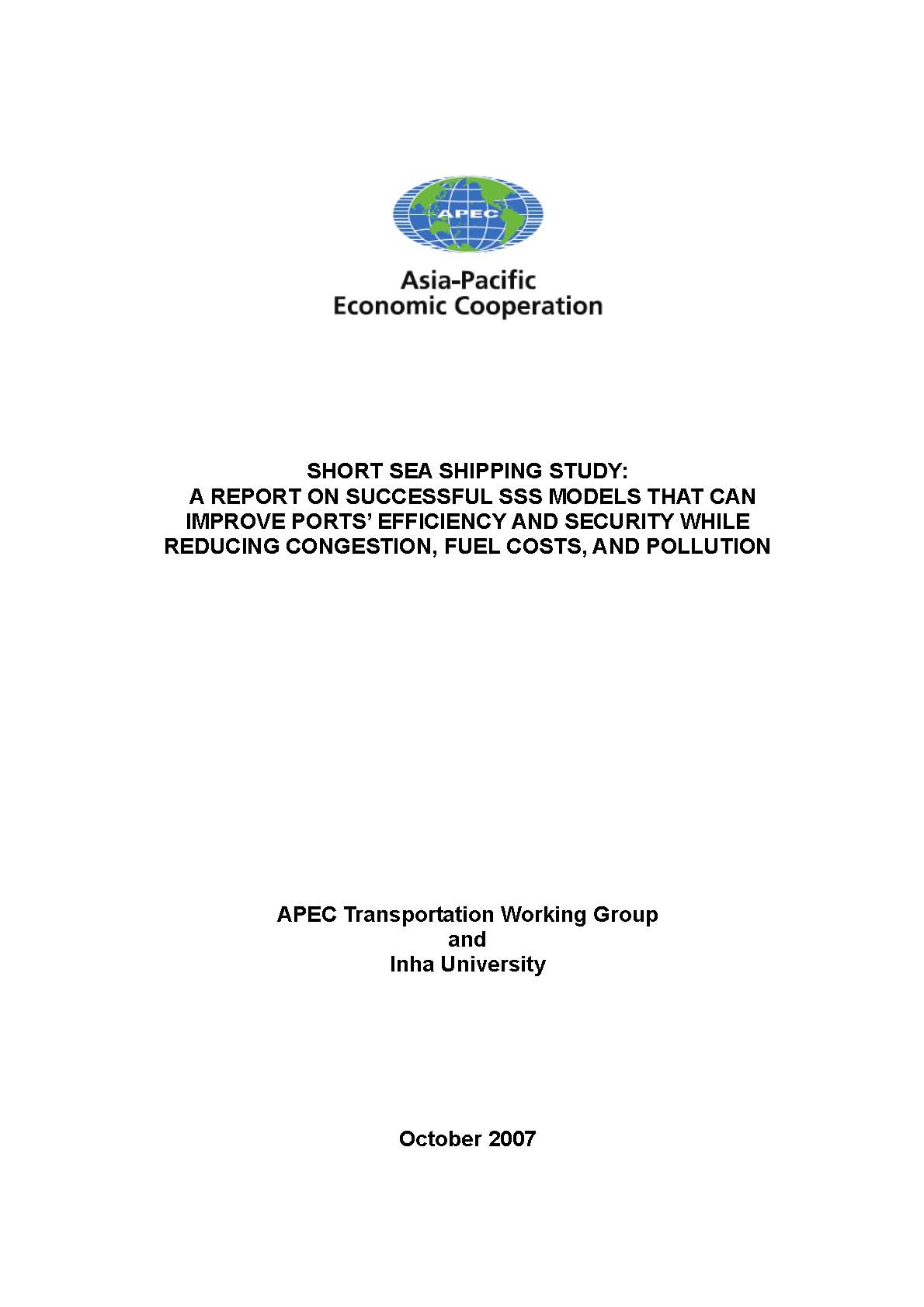 APEC

Asia-Pacific
Economic Cooperation

SHORT SEA SHIPPING STUDY:
A REPORT ON SUCCESSFUL SSS MODELS THAT CAN IMPROVE PORTS' EFFICIENCY AND SECURITY WHILE REDUCING CONGESTION, FUEL COSTS, AND POLLUTION

APEC Transportation Working Group
and
Inha University

October 2007